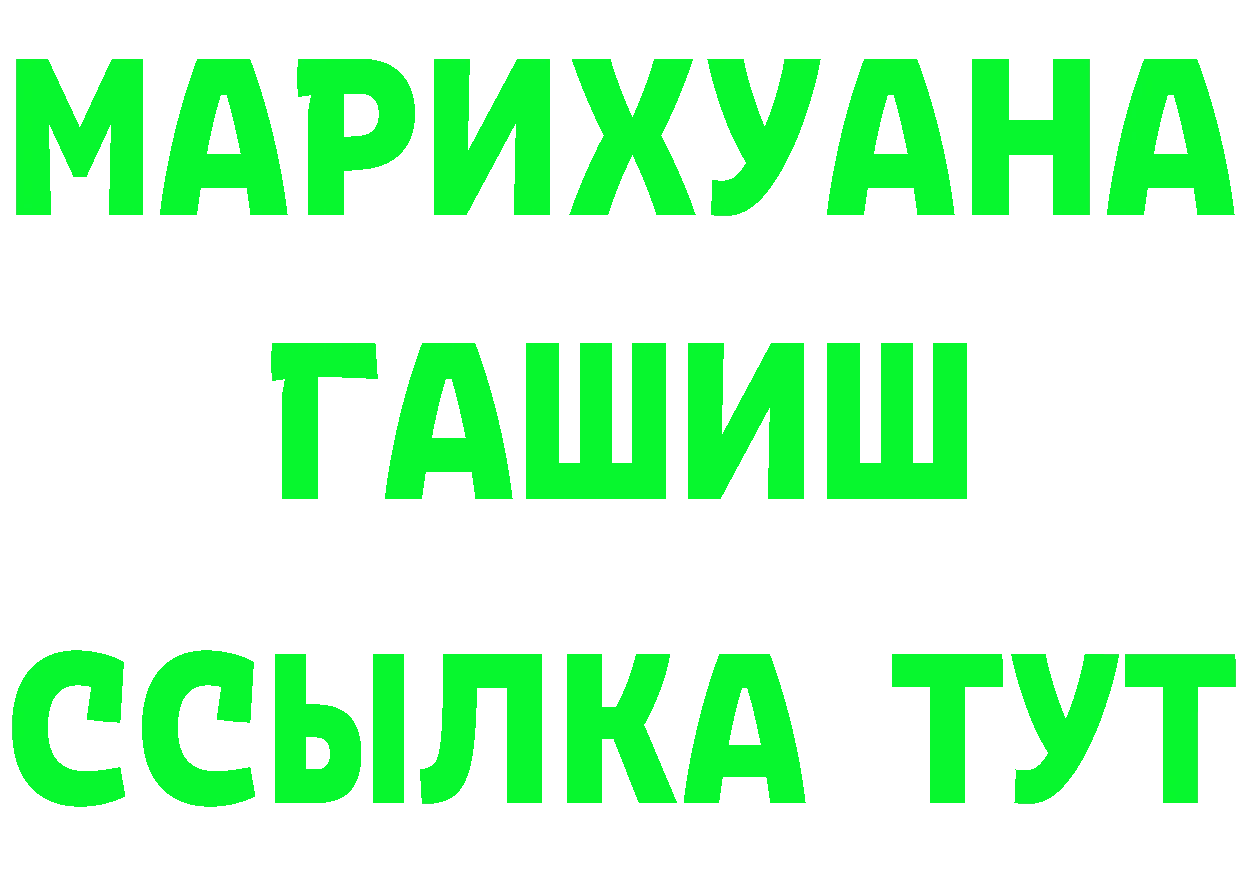 МАРИХУАНА ГАШИШ ССЫЛКА ТУТ